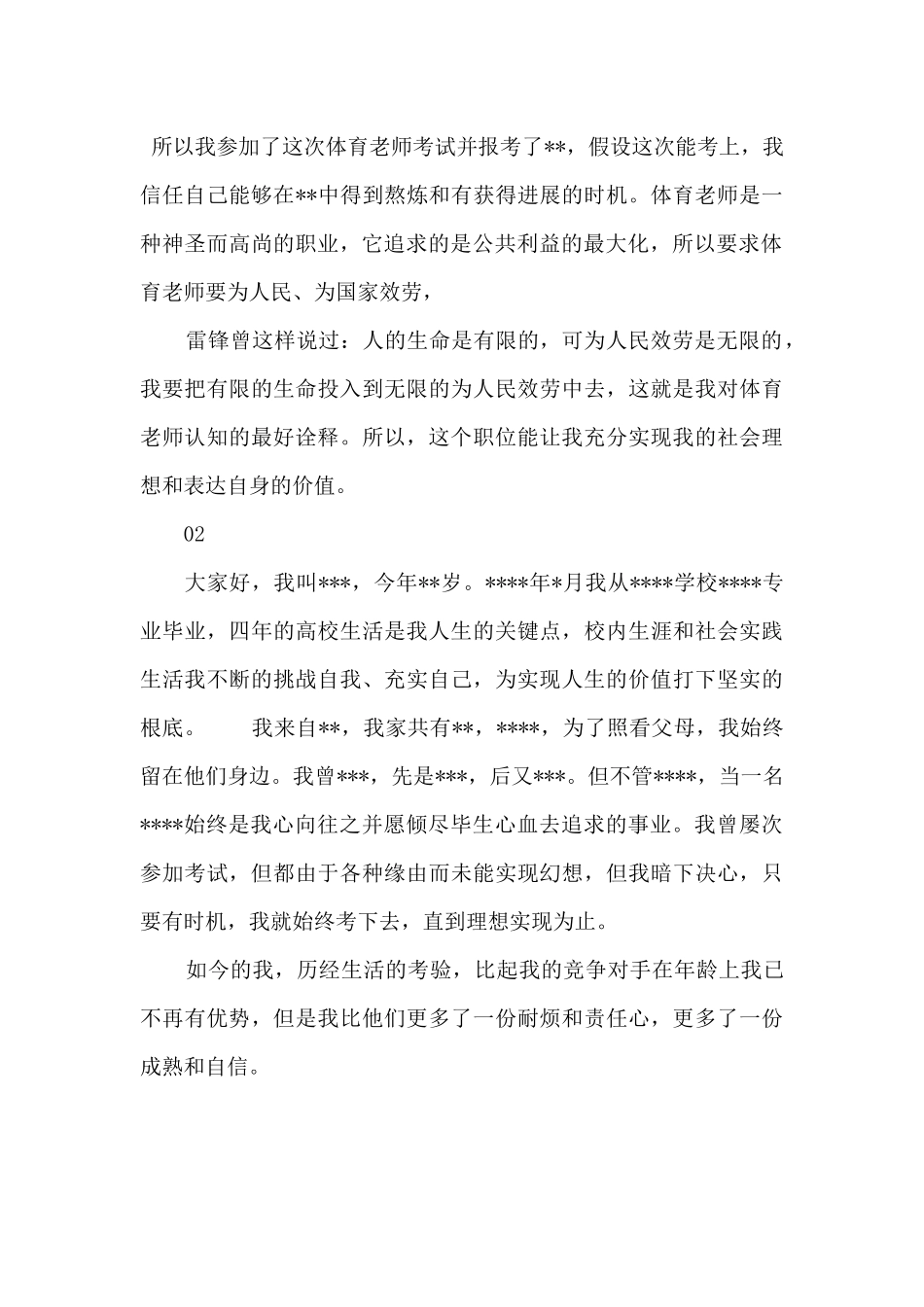 所以我参加了这次体育老师考试并报考了**，假设这次能考上，我信任自己能够在**中得到熬炼和有获得进展的时机。体育老师是一种神圣而高尚的职业，它追求的是公共利益的最大化，所以要求体育老师要为人民、为国家效劳，

雷锋曾这样说过：人的生命是有限的，可为人民效劳是无限的，我要把有限的生命投入到无限的为人民效劳中去，这就是我对体育老师认知的最好诠释。所以，这个职位能让我充分实现我的社会理想和表达自身的价值。

02

大家好，我叫***，今年**岁。****年*月我从****学校****专业毕业，四年的高校生活是我人生的关键点，校内生涯和社会实践生活我不断的挑战自我、充实自己，为实现人生的价值打下坚实的根底。　　我来自**，我家共有**，****，为了照看父母，我始终留在他们身边。我曾***，先是***，后又***。但不管****，当一名****始终是我心向往之并愿倾尽毕生心血去追求的事业。我曾屡次参加考试，但都由于各种缘由而未能实现幻想，但我暗下决心，只要有时机，我就始终考下去，直到理想实现为止。

如今的我，历经生活的考验，比起我的竞争对手在年龄上我已不再有优势，但是我比他们更多了一份耐烦和责任心，更多了一份成熟和自信。